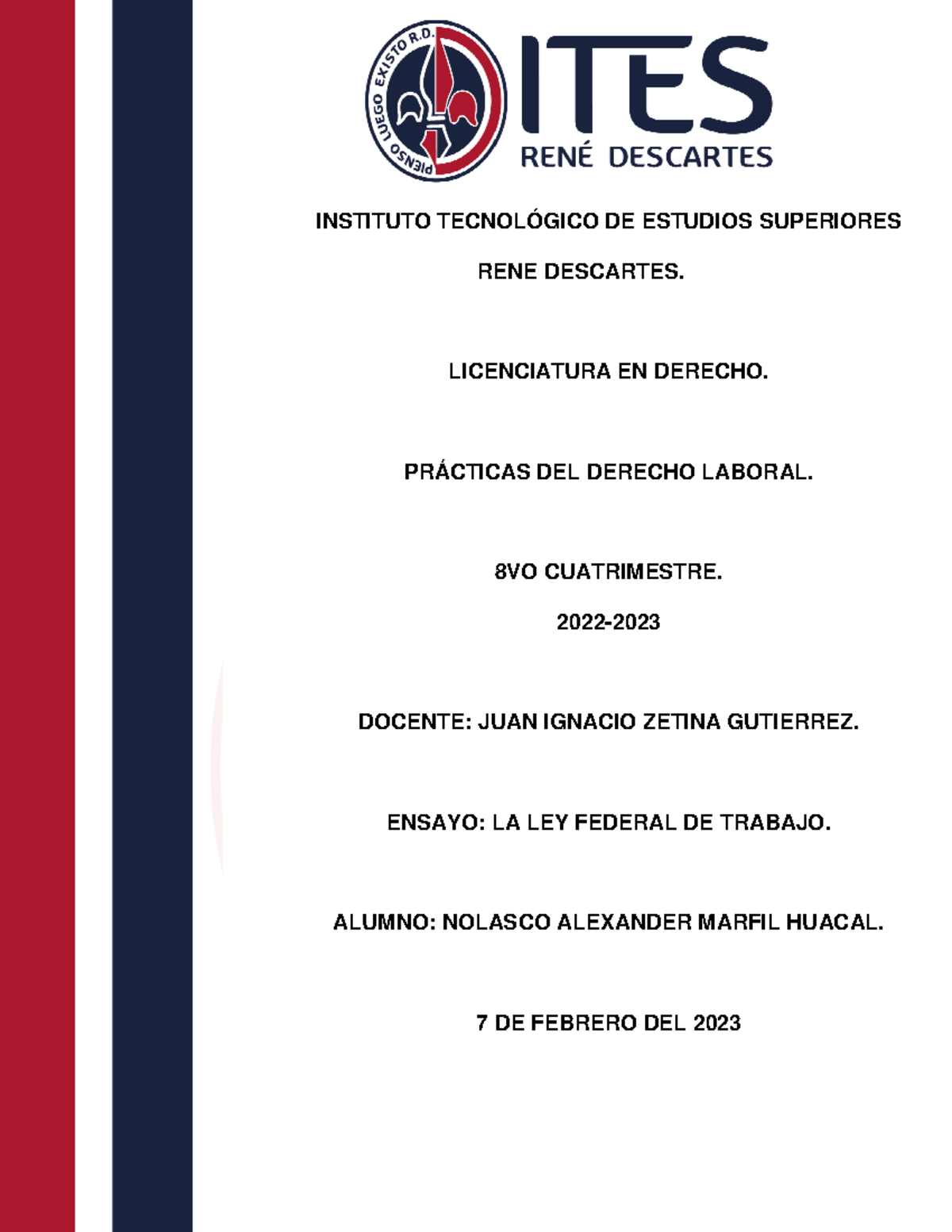 PIENSO LUEGO EXISTO R.D.

ITES
RENÉ DESCARTES

INSTITUTO TECNOLÓGICO DE ESTUDIOS SUPERIORES

RENE DESCARTES.

LICENCIATURA EN DERECHO.

PRÁCTICAS DEL DERECHO LABORAL.

8VO CUATRIMESTRE.

2022-2023

DOCENTE: JUAN IGNACIO ZETINA GUTIERREZ.

ENSAYO: LA LEY FEDERAL DE TRABAJO.

ALUMNO: NOLASCO ALEXANDER MARFIL HUACAL.

7 DE FEBRERO DEL 2023